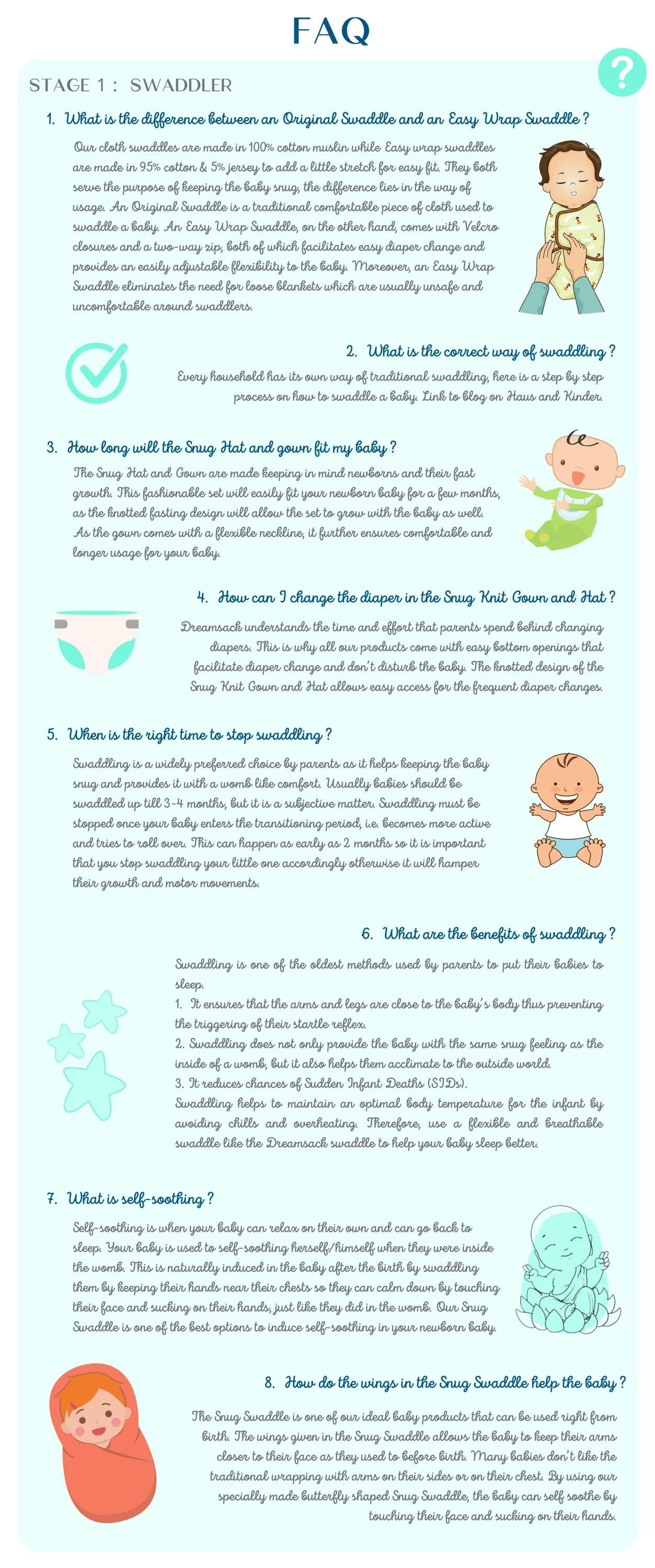 FAQ

?

STAGE 1 : SWADDLER

1. What is the difference between an Original Swaddle and an Easy Wrap Swaddle ?

Our cloth swaddles are made in 100% cotton muslin while Easy wrap swaddles are made in 95% cotton & 5% jersey to add a little stretch for easy fit. They both serve the purpose of keeping the baby snug, the difference lies in the way of usage. An Original Swaddle is a traditional comfortable piece of cloth used to swaddle a baby. An Easy Wrap Swaddle, on the other hand, comes with Velcro closures and a two-way zip, both of which facilitates easy diaper change and provides an easily adjustable flexibility to the baby. Moreover, an Easy Wrap Swaddle eliminates the need for loose blankets which are usually unsafe and uncomfortable around swaddlers.

2. What is the correct way of swaddling ?

Every household has its own way of traditional swaddling, here is a step by step process on how to swaddle a baby. Link to blog on Haus and Kinder.

3. How long will the Snug Hat and gown fit my baby ?

The Snug Hat and Gown are made keeping in mind newborns and their fast growth. This fashionable set will easily fit your newborn baby for a few months, as the knotted fasting design will allow the set to grow with the baby as well. As the gown comes with a flexible neckline, it further ensures comfortable and longer usage for your baby.

4. How can I change the diaper in the Snug Knit Gown and Hat ?

Dreamsack understands the time and effort that parents spend behind changing diapers. This is why all our products come with easy bottom openings that facilitate diaper change and don't disturb the baby. The knotted design of the Snug Knit Gown and Hat allows easy access for the frequent diaper changes.

5. When is the right time to stop swaddling ?

Swaddling is a widely preferred choice by parents as it helps keeping the baby snug and provides it with a womb like comfort. Usually babies should be swaddled up till 3-4 months, but it is a subjective matter. Swaddling must be stopped once your baby enters the transitioning period, i.e. becomes more active and tries to roll over. This can happen as early as 2 months so it is important that you stop swaddling your little one accordingly otherwise it will hamper their growth and motor movements.

6. What are the benefits of swaddling ?

Swaddling is one of the oldest methods used by parents to put their babies to sleep.
1. It ensures that the arms and legs are close to the baby's body thus preventing the triggering of their startle reflex.
2. Swaddling does not only provide the baby with the same snug feeling as the inside of a womb, but it also helps them acclimate to the outside world.
3. It reduces chances of Sudden Infant Deaths (SIDs).
Swaddling helps to maintain an optimal body temperature for the infant by avoiding chills and overheating. Therefore, use a flexible and breathable swaddle like the Dreamsack swaddle to help your baby sleep better.

7. What is self-soothing ?

Self-soothing is when your baby can relax on their own and can go back to sleep. Your baby is used to self-soothing herself/himself when they were inside the womb. This is naturally induced in the baby after the birth by swaddling them by keeping their hands near their chests so they can calm down by touching their face and sucking on their hands, just like they did in the womb. Our Snug Swaddle is one of the best options to induce self-soothing in your newborn baby.

8. How do the wings in the Snug Swaddle help the baby ?

The Snug Swaddle is one of our ideal baby products that can be used right from birth. The wings given in the Snug Swaddle allows the baby to keep their arms closer to their face as they used to before birth. Many babies don't like the traditional wrapping with arms on their sides or on their chest. By using our specially made butterfly shaped Snug Swaddle, the baby can self soothe by touching their face and sucking on their hands.